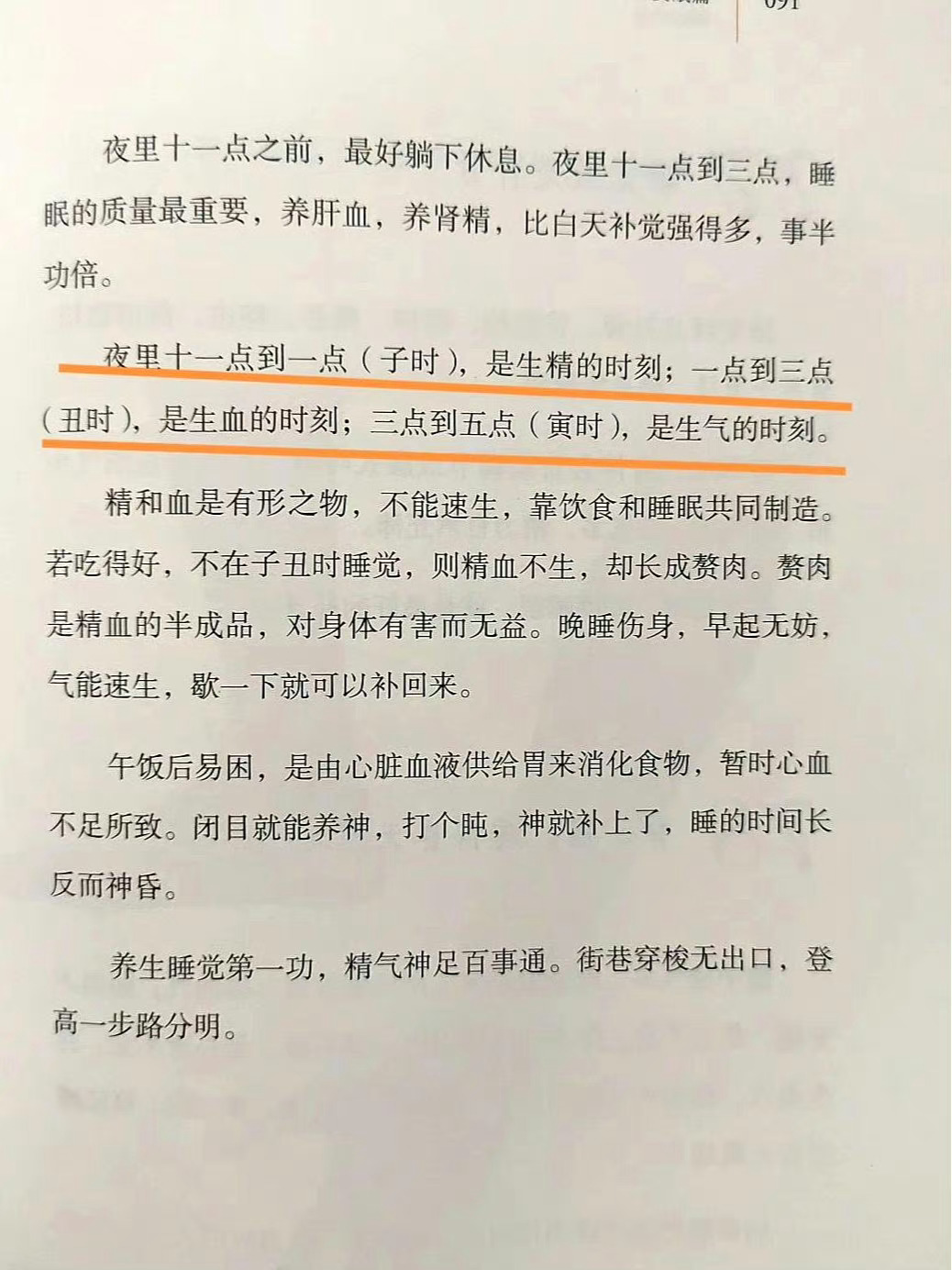 091

夜里十一点之前，最好躺下休息。夜里十一点到三点，睡眠的质量最重要，养肝血，养肾精，比白天补觉强得多，事半功倍。

夜里十一点到一点（子时），是生精的时刻；一点到三点（丑时），是生血的时刻；三点到五点（寅时），是生气的时刻。

精和血是有形之物，不能速生，靠饮食和睡眠共同制造。若吃得好，不在子丑时睡觉，则精血不生，却长成赘肉。赘肉是精血的半成品，对身体有害而无益。晚睡伤身，早起无妨，气能速生，歇一下就可以补回来。

午饭后易困，是由心脏血液供给胃来消化食物，暂时心血不足所致。闭目就能养神，打个盹，神就补上了，睡的时间长反而神昏。

养生睡觉第一功，精气神足百事通。街巷穿梭无出口，登高一步路分明。